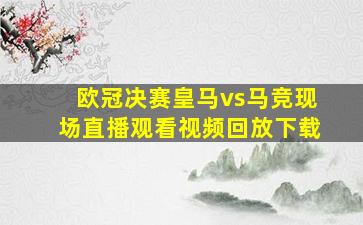 欧冠决赛皇马vs马竞现场直播观看视频回放下载